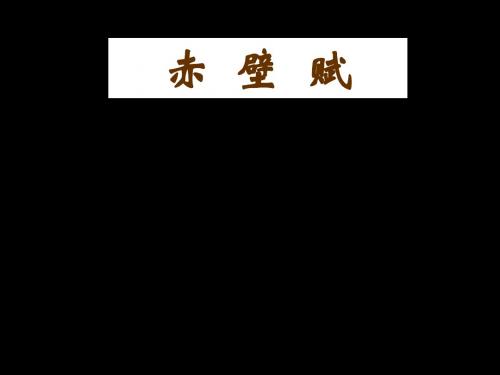 赤 壁 赋